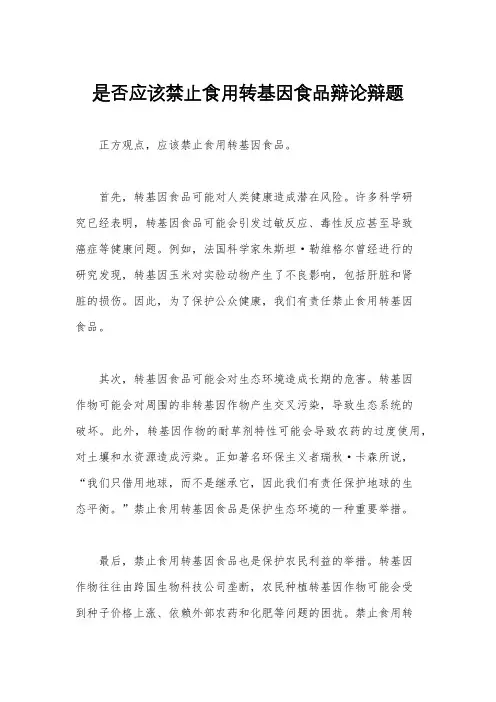 是否应该禁止食用转基因食品辩论辩题

正方观点，应该禁止食用转基因食品。

首先，转基因食品可能对人类健康造成潜在风险。许多科学研究已经表明，转基因食品可能会引发过敏反应、毒性反应甚至导致癌症等健康问题。例如，法国科学家朱斯坦·勒维格尔曾经进行的研究发现，转基因玉米对实验动物产生了不良影响，包括肝脏和肾脏的损伤。因此，为了保护公众健康，我们有责任禁止食用转基因食品。

其次，转基因食品可能会对生态环境造成长期的危害。转基因作物可能会对周围的非转基因作物产生交叉污染，导致生态系统的破坏。此外，转基因作物的耐草剂特性可能会导致农药的过度使用，对土壤和水资源造成污染。正如著名环保主义者瑞秋·卡森所说，“我们只借用地球，而不是继承它，因此我们有责任保护地球的生态平衡。”禁止食用转基因食品是保护生态环境的一种重要举措。

最后，禁止食用转基因食品也是保护农民利益的举措。转基因作物往往由跨国生物科技公司垄断，农民种植转基因作物可能会受到种子价格上涨、依赖外部农药和化肥等问题的困扰。禁止食用转